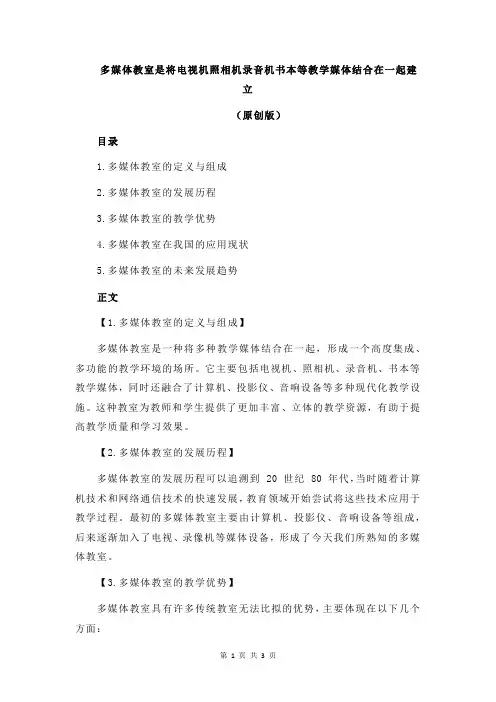 多媒体教室是将电视机照相机录音机书本等教学媒体结合在一起建立

（原创版）

目录

1.多媒体教室的定义与组成

2.多媒体教室的发展历程

3.多媒体教室的教学优势

4.多媒体教室在我国的应用现状

5.多媒体教室的未来发展趋势

正文

【1.多媒体教室的定义与组成】

多媒体教室是一种将多种教学媒体结合在一起，形成一个高度集成、多功能的教学环境的场所。它主要包括电视机、照相机、录音机、书本等教学媒体，同时还融合了计算机、投影仪、音响设备等多种现代化教学设施。这种教室为教师和学生提供了更加丰富、立体的教学资源，有助于提高教学质量和学习效果。

【2.多媒体教室的发展历程】

多媒体教室的发展历程可以追溯到 20 世纪 80 年代，当时随着计算机技术和网络通信技术的快速发展，教育领域开始尝试将这些技术应用于教学过程。最初的多媒体教室主要由计算机、投影仪、音响设备等组成，后来逐渐加入了电视、录像机等媒体设备，形成了今天我们所熟知的多媒体教室。

【3.多媒体教室的教学优势】

多媒体教室具有许多传统教室无法比拟的优势，主要体现在以下几个方面：

第 1 页 共 3 页